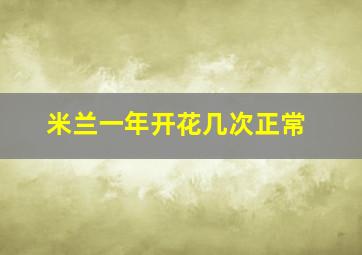 米兰一年开花几次正常